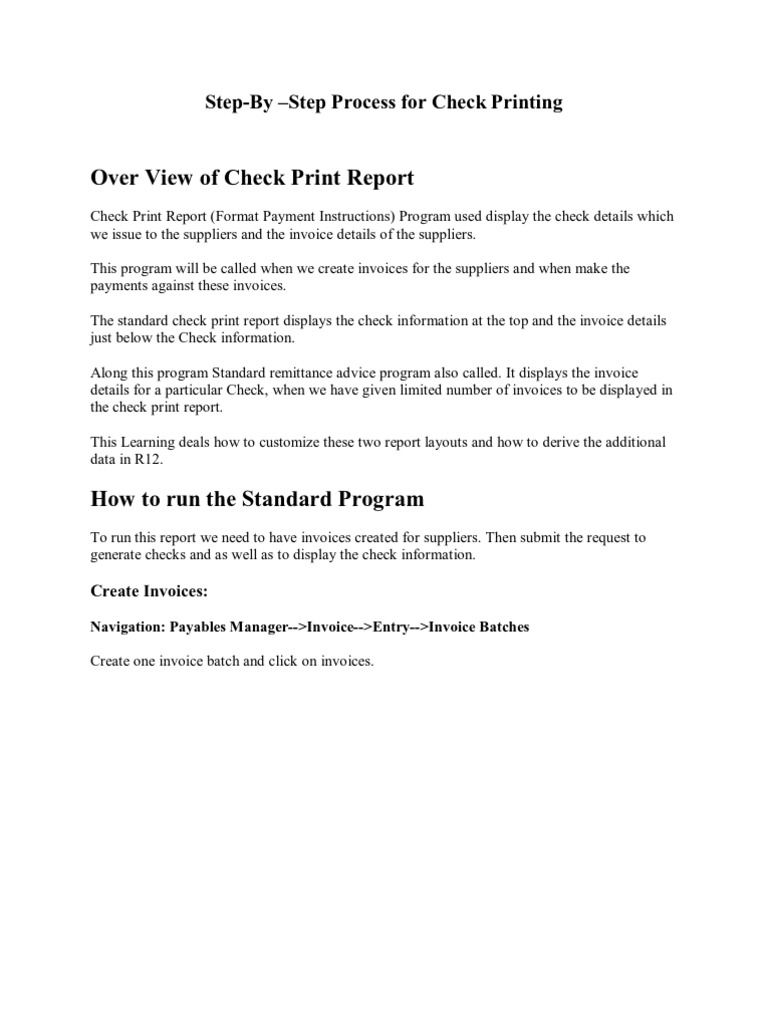 Step-By –Step Process for Check Printing

Over View of Check Print Report

Check Print Report (Format Payment Instructions) Program used display the check details which we issue to the suppliers and the invoice details of the suppliers.

This program will be called when we create invoices for the suppliers and when make the payments against these invoices.

The standard check print report displays the check information at the top and the invoice details just below the Check information.

Along this program Standard remittance advice program also called. It displays the invoice details for a particular Check, when we have given limited number of invoices to be displayed in the check print report.

This Learning deals how to customize these two report layouts and how to derive the additional data in R12.

How to run the Standard Program

To run this report we need to have invoices created for suppliers. Then submit the request to generate checks and as well as to display the check information.

Create Invoices:

Navigation: Payables Manager-->Invoice-->Entry-->Invoice Batches

Create one invoice batch and click on invoices.